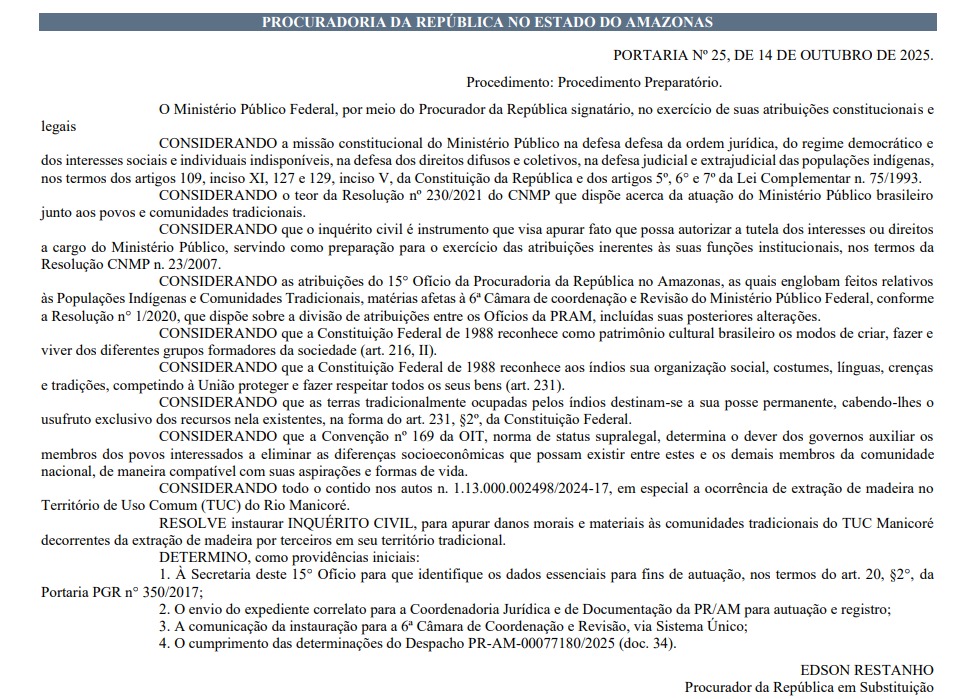 PROCURADORIA DA REPÚBLICA NO ESTADO DO AMAZONAS

PORTARIA Nº 25, DE 14 DE OUTUBRO DE 2025.

Procedimento: Procedimento Preparatório.

O Ministério Público Federal, por meio do Procurador da República signatário, no exercício de suas atribuições constitucionais e legais

CONSIDERANDO a missão constitucional do Ministério Público na defesa defesa da ordem jurídica, do regime democrático e dos interesses sociais e individuais indisponíveis, na defesa dos direitos difusos e coletivos, na defesa judicial e extrajudicial das populações indígenas, nos termos dos artigos 109, inciso XI, 127 e 129, inciso V, da Constituição da República e dos artigos 5º, 6º e 7º da Lei Complementar n. 75/1993.

CONSIDERANDO o teor da Resolução nº 230/2021 do CNMP que dispõe acerca da atuação do Ministério Público brasileiro junto aos povos e comunidades tradicionais.

CONSIDERANDO que o inquérito civil é instrumento que visa apurar fato que possa autorizar a tutela dos interesses ou direitos a cargo do Ministério Público, servindo como preparação para o exercício das atribuições inerentes às suas funções institucionais, nos termos da Resolução CNMP n. 23/2007.

CONSIDERANDO as atribuições do 15° Ofício da Procuradoria da República no Amazonas, as quais englobam feitos relativos às Populações Indígenas e Comunidades Tradicionais, matérias afetas à 6ª Câmara de coordenação e Revisão do Ministério Público Federal, conforme a Resolução n° 1/2020, que dispõe sobre a divisão de atribuições entre os Ofícios da PRAM, incluídas suas posteriores alterações.

CONSIDERANDO que a Constituição Federal de 1988 reconhece como patrimônio cultural brasileiro os modos de criar, fazer e viver dos diferentes grupos formadores da sociedade (art. 216, II).

CONSIDERANDO que a Constituição Federal de 1988 reconhece aos índios sua organização social, costumes, línguas, crenças e tradições, competindo à União proteger e fazer respeitar todos os seus bens (art. 231).

CONSIDERANDO que as terras tradicionalmente ocupadas pelos índios destinam-se a sua posse permanente, cabendo-lhes o usufruto exclusivo dos recursos nela existentes, na forma do art. 231, §2º, da Constituição Federal.

CONSIDERANDO que a Convenção nº 169 da OIT, norma de status supralegal, determina o dever dos governos auxiliar os membros dos povos interessados a eliminar as diferenças socioeconômicas que possam existir entre estes e os demais membros da comunidade nacional, de maneira compatível com suas aspirações e formas de vida.

CONSIDERANDO todo o contido nos autos n. 1.13.000.002498/2024-17, em especial a ocorrência de extração de madeira no Território de Uso Comum (TUC) do Rio Manicoré.

RESOLVE instaurar INQUÉRITO CIVIL, para apurar danos morais e materiais às comunidades tradicionais do TUC Manicoré decorrentes da extração de madeira por terceiros em seu território tradicional.

DETERMINO, como providências iniciais:

1. À Secretaria deste 15° Ofício para que identifique os dados essenciais para fins de autuação, nos termos do art. 20, §2°, da Portaria PGR n° 350/2017;

2. O envio do expediente correlato para a Coordenadoria Jurídica e de Documentação da PR/AM para autuação e registro;

3. A comunicação da instauração para a 6ª Câmara de Coordenação e Revisão, via Sistema Único;

4. O cumprimento das determinações do Despacho PR-AM-00077180/2025 (doc. 34).

EDSON RESTANHO
Procurador da República em Substituição